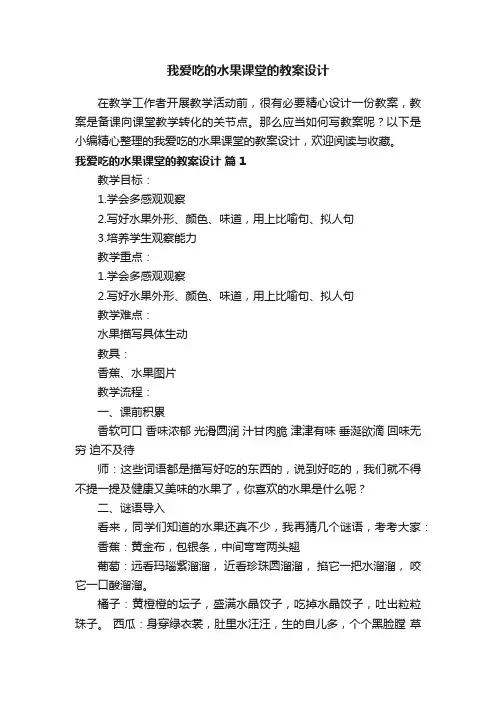 我爱吃的水果课堂的教案设计

在教学工作者开展教学活动前，很有必要精心设计一份教案，教案是备课向课堂教学转化的关节点。那么应当如何写教案呢？以下是小编精心整理的我爱吃的水果课堂的教案设计，欢迎阅读与收藏。

我爱吃的水果课堂的教案设计 篇1

教学目标：

1.学会多感观观察

2.写好水果外形、颜色、味道，用上比喻句、拟人句

3.培养学生观察能力

教学重点：

1.学会多感观观察

2.写好水果外形、颜色、味道，用上比喻句、拟人句

教学难点：

水果描写具体生动

教具：

香蕉、水果图片

教学流程：

一、课前积累

香软可口 香味浓郁 光滑圆润 汁甘肉脆 津津有味 垂涎欲滴 回味无穷 迫不及待

师：这些词语都是描写好吃的东西的，说到好吃的，我们就不得不提一提及健康又美味的水果了，你喜欢的水果是什么呢？

二、谜语导入

看来，同学们知道的水果还真不少，我再猜几个谜语，考考大家：

香蕉：黄金布，包银条，中间弯弯两头翘

葡萄：远看玛瑙紫溜溜，近看珍珠圆溜溜，掐它一把水溜溜，咬它一口酸溜溜。

橘子：黄橙橙的坛子，盛满水晶饺子，吃掉水晶饺子，吐出粒粒珠子。 西瓜：身穿绿衣裳，肚里水汪汪，生的自儿多，个个黑脸膛 草